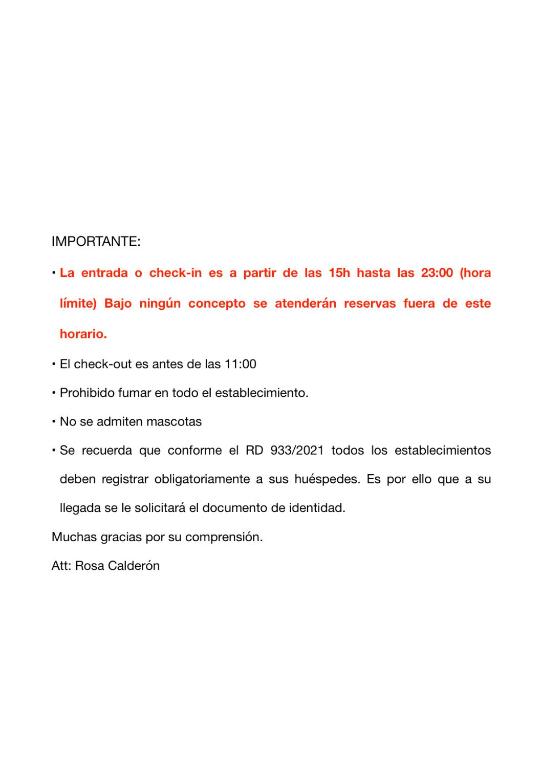 IMPORTANTE:

• La entrada o check-in es a partir de las 15h hasta las 23:00 (hora límite) Bajo ningún concepto se atenderán reservas fuera de este horario.

• El check-out es antes de las 11:00

• Prohibido fumar en todo el establecimiento.

• No se admiten mascotas

• Se recuerda que conforme el RD 933/2021 todos los establecimientos deben registrar obligatoriamente a sus huéspedes. Es por ello que a su llegada se le solicitará el documento de identidad.

Muchas gracias por su comprensión.

Att: Rosa Calderón